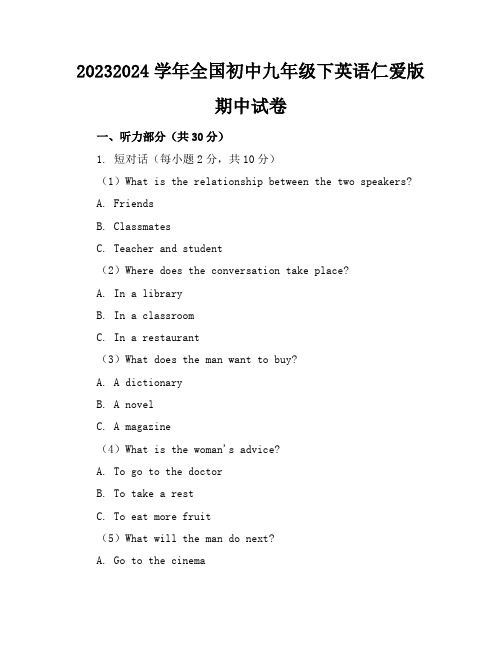 20232024 学年全国初中九年级下英语仁爱版期中试卷

一、听力部分（共 30 分）

1. 短对话（每小题 2 分，共 10 分）

（1）What is the relationship between the two speakers?

A. Friends

B. Classmates

C. Teacher and student

（2）Where does the conversation take place?

A. In a library

B. In a classroom

C. In a restaurant

（3）What does the man want to buy?

A. A dictionary

B. A novel

C. A magazine

（4）What is the woman's advice?

A. To go to the doctor

B. To take a rest

C. To eat more fruit

（5）What will the man do next?

A. Go to the cinema